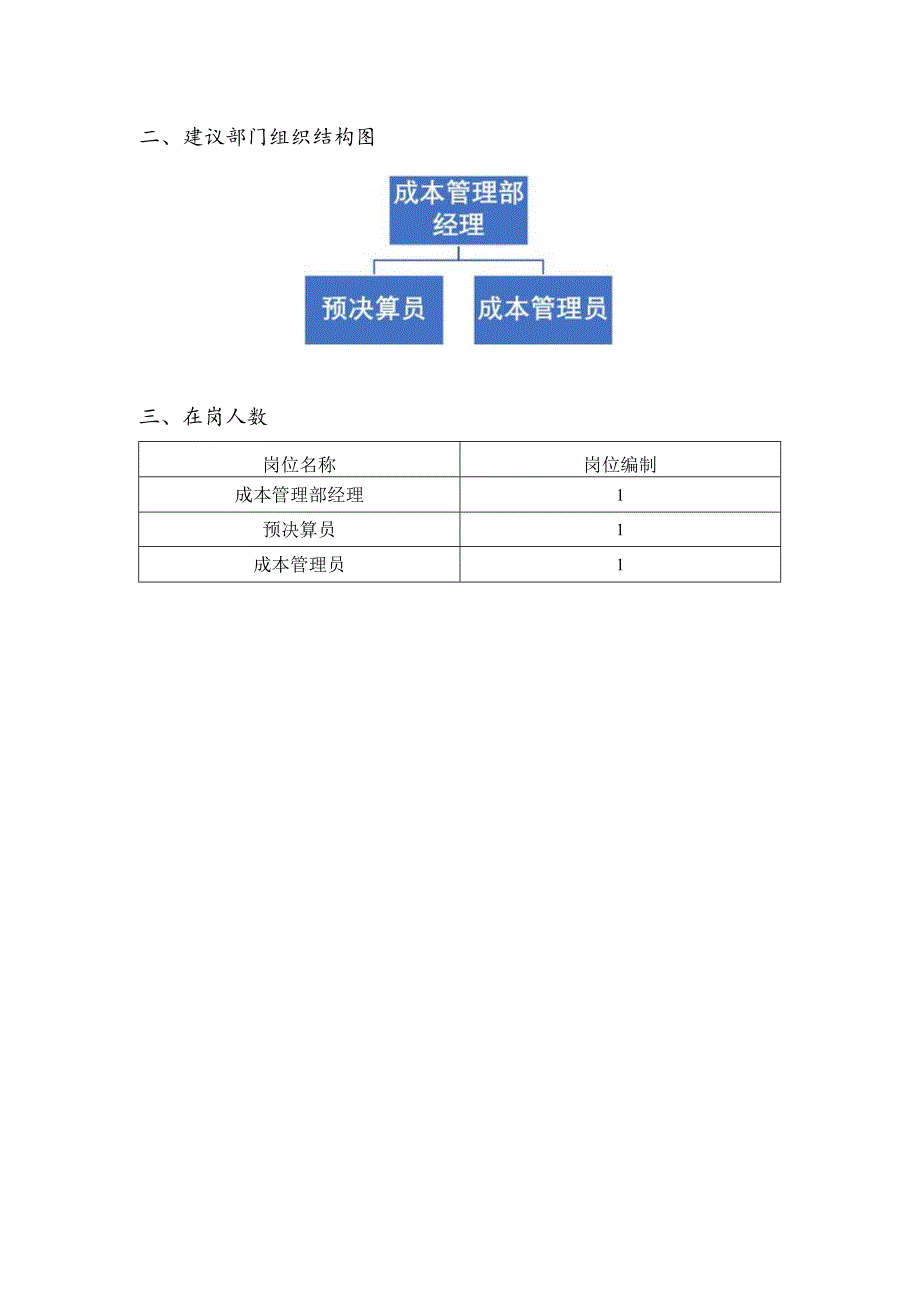 二、建议部门组织结构图

成本管理部经理

预决算员

成本管理员

三、在岗人数

| 岗位名称 | 岗位编制 |
|---|---|
| 成本管理部经理 | 1 |
| 预决算员 | 1 |
| 成本管理员 | 1 |